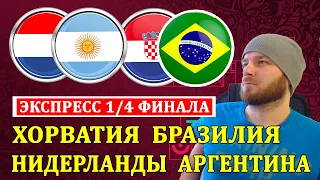 ЭКСПРЕСС 1/4 ФИНАЛА
ХОРВАТИЯ БРАЗИЛИЯ
НИДЕРЛАНДЫ АРГЕНТИНА